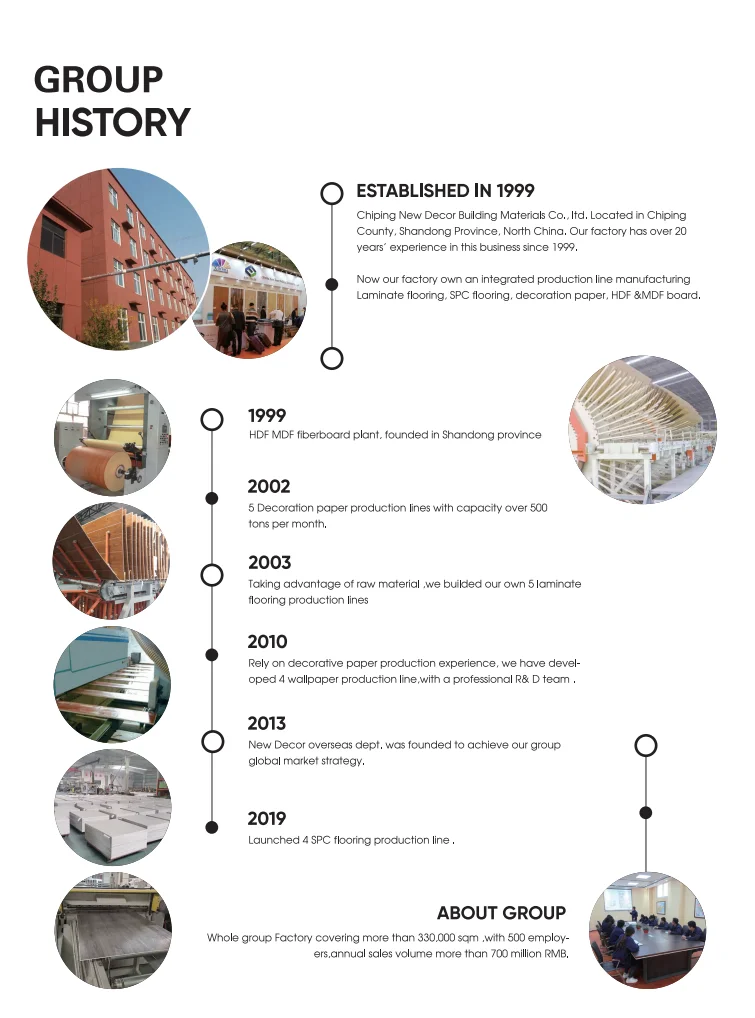 GROUP HISTORY

ESTABLISHED IN 1999

Chiping New Decor Building Materials Co., ltd. Located in Chiping County, Shandong Province, North China. Our factory has over 20 years' experience in this business since 1999.

Now our factory own an integrated production line manufacturing Laminate flooring, SPC flooring, decoration paper, HDF &MDF board.

1999
HDF MDF fiberboard plant, founded in Shandong province

2002
5 Decoration paper production lines with capacity over 500 tons per month.

2003
Taking advantage of raw material ,we builded our own 5 laminate flooring production lines

2010
Rely on decorative paper production experience, we have developed 4 wallpaper production line,with a professional R& D team .

2013
New Decor overseas dept. was founded to achieve our group global market strategy.

2019
Launched 4 SPC flooring production line .

ABOUT GROUP
Whole group Factory covering more than 330,000 sqm ,with 500 employers,annual sales volume more than 700 million RMB.